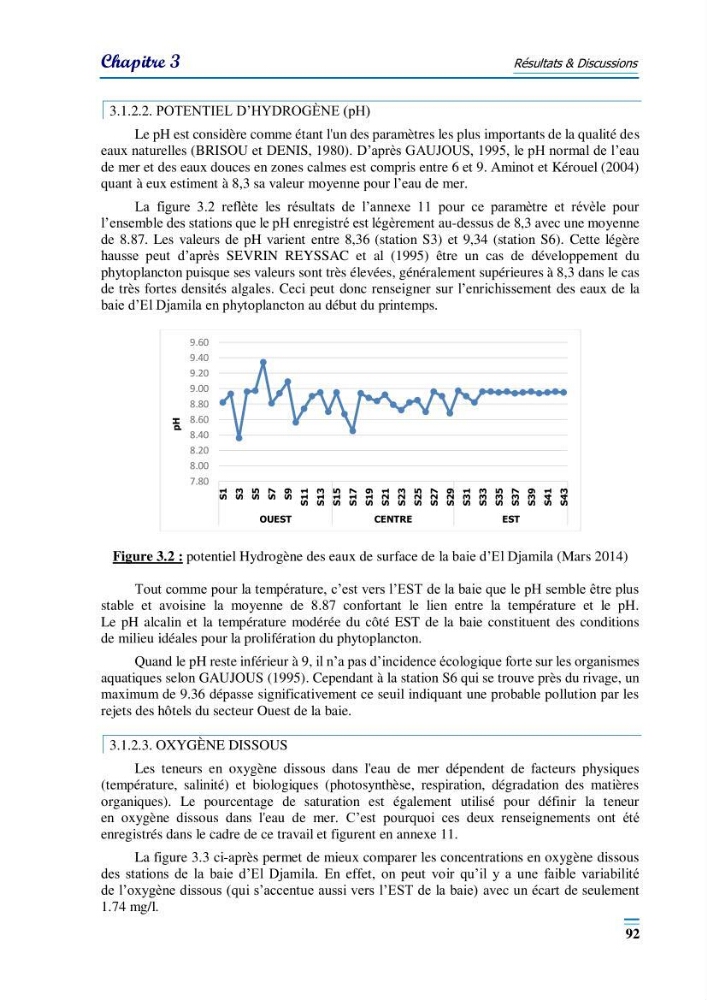 Chapitre 3

Résultats & Discussions

3.1.2.2. POTENTIEL D'HYDROGÈNE (pH)

Le pH est considère comme étant l'un des paramètres les plus importants de la qualité des eaux naturelles (BRISOU et DENIS, 1980). D'après GAUJOUS, 1995, le pH normal de l'eau de mer et des eaux douces en zones calmes est compris entre 6 et 9. Aminot et Kérouel (2004) quant à eux estiment à 8,3 sa valeur moyenne pour l'eau de mer.

La figure 3.2 reflète les résultats de l'annexe 11 pour ce paramètre et révèle pour l'ensemble des stations que le pH enregistré est légèrement au-dessus de 8,3 avec une moyenne de 8.87. Les valeurs de pH varient entre 8,36 (station S3) et 9,34 (station S6). Cette légère hausse peut d'après SEVRIN REYSSAC et al (1995) être un cas de développement du phytoplancton puisque ses valeurs sont très élevées, généralement supérieures à 8,3 dans le cas de très fortes densités algales. Ceci peut donc renseigner sur l'enrichissement des eaux de la baie d'El Djamila en phytoplancton au début du printemps.

9.60
9.40
9.20
9.00
8.80
8.60
8.40
8.20
8.00
7.80
pH
S1 S3 S5 S7 S9 S11 S13 S15 S17 S19 S21 S23 S25 S27 S29 S31 S33 S35 S37 S39 S41 S43
OUEST CENTRE EST

Figure 3.2 : potentiel Hydrogène des eaux de surface de la baie d'El Djamila (Mars 2014)

Tout comme pour la température, c'est vers l'EST de la baie que le pH semble être plus stable et avoisine la moyenne de 8.87 confortant le lien entre la température et le pH. Le pH alcalin et la température modérée du côté EST de la baie constituent des conditions de milieu idéales pour la prolifération du phytoplancton.

Quand le pH reste inférieur à 9, il n'a pas d'incidence écologique forte sur les organismes aquatiques selon GAUJOUS (1995). Cependant à la station S6 qui se trouve près du rivage, un maximum de 9.36 dépasse significativement ce seuil indiquant une probable pollution par les rejets des hôtels du secteur Ouest de la baie.

3.1.2.3. OXYGÈNE DISSOUS

Les teneurs en oxygène dissous dans l'eau de mer dépendent de facteurs physiques (température, salinité) et biologiques (photosynthèse, respiration, dégradation des matières organiques). Le pourcentage de saturation est également utilisé pour définir la teneur en oxygène dissous dans l'eau de mer. C'est pourquoi ces deux renseignements ont été enregistrés dans le cadre de ce travail et figurent en annexe 11.

La figure 3.3 ci-après permet de mieux comparer les concentrations en oxygène dissous des stations de la baie d'El Djamila. En effet, on peut voir qu'il y a une faible variabilité de l'oxygène dissous (qui s'accentue aussi vers l'EST de la baie) avec un écart de seulement 1.74 mg/l.

92